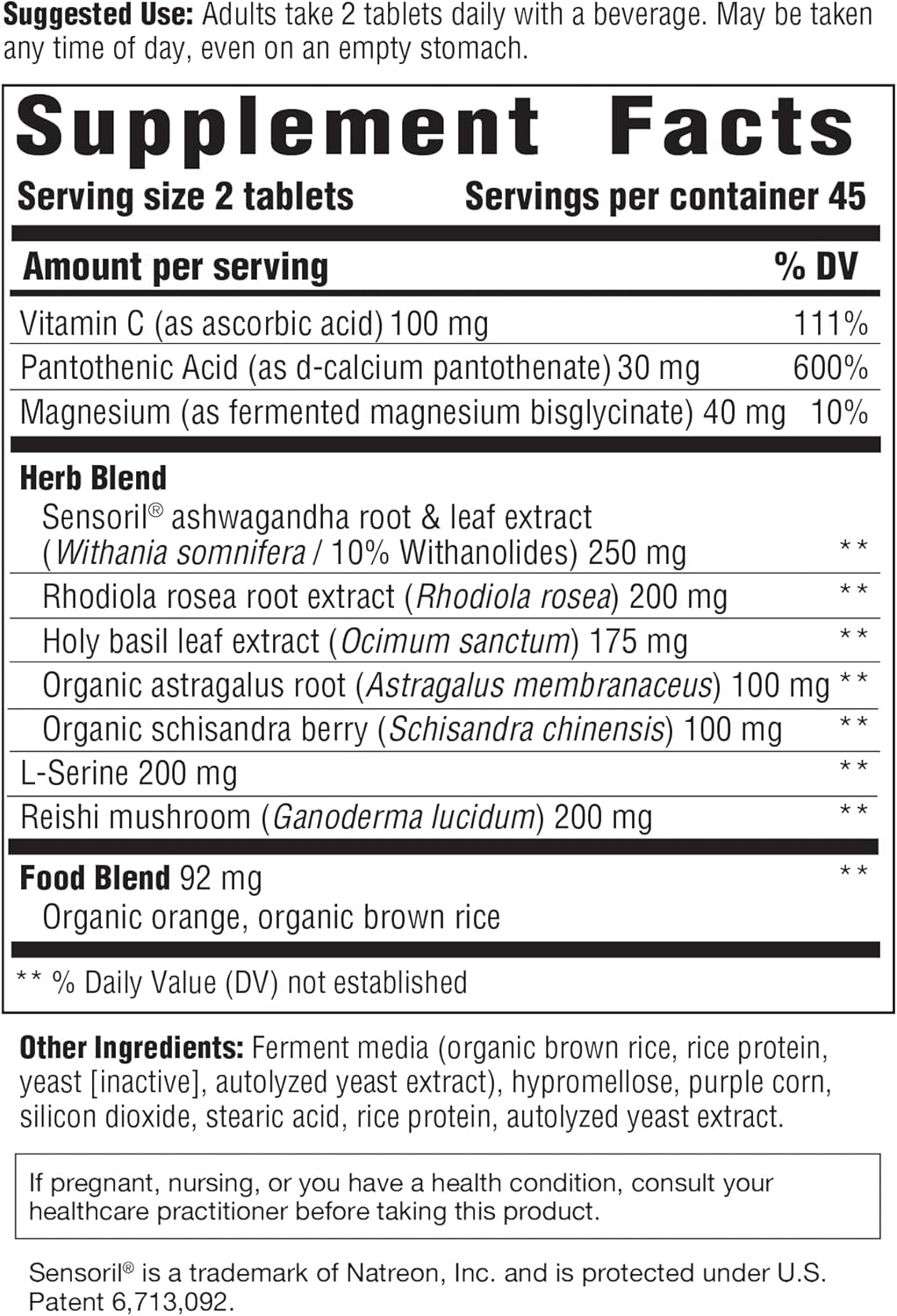 Suggested Use: Adults take 2 tablets daily with a beverage. May be taken any time of day, even on an empty stomach.

Supplement Facts

Serving size 2 tablets    Servings per container 45

| Amount per serving | % DV |
|---|---|
| Vitamin C (as ascorbic acid) 100 mg | 111% |
| Pantothenic Acid (as d-calcium pantothenate) 30 mg | 600% |
| Magnesium (as fermented magnesium bisglycinate) 40 mg | 10% |
| Herb Blend | |
| Sensoril® ashwagandha root & leaf extract (Withania somnifera / 10% Withanolides) 250 mg | ** |
| Rhodiola rosea root extract (Rhodiola rosea) 200 mg | ** |
| Holy basil leaf extract (Ocimum sanctum) 175 mg | ** |
| Organic astragalus root (Astragalus membranaceus) 100 mg | ** |
| Organic schisandra berry (Schisandra chinensis) 100 mg | ** |
| L-Serine 200 mg | ** |
| Reishi mushroom (Ganoderma lucidum) 200 mg | ** |
| Food Blend 92 mg Organic orange, organic brown rice | ** |

** % Daily Value (DV) not established

Other Ingredients: Ferment media (organic brown rice, rice protein, yeast [inactive], autolyzed yeast extract), hypromellose, purple corn, silicon dioxide, stearic acid, rice protein, autolyzed yeast extract.

If pregnant, nursing, or you have a health condition, consult your healthcare practitioner before taking this product.

Sensoril® is a trademark of Natreon, Inc. and is protected under U.S. Patent 6,713,092.